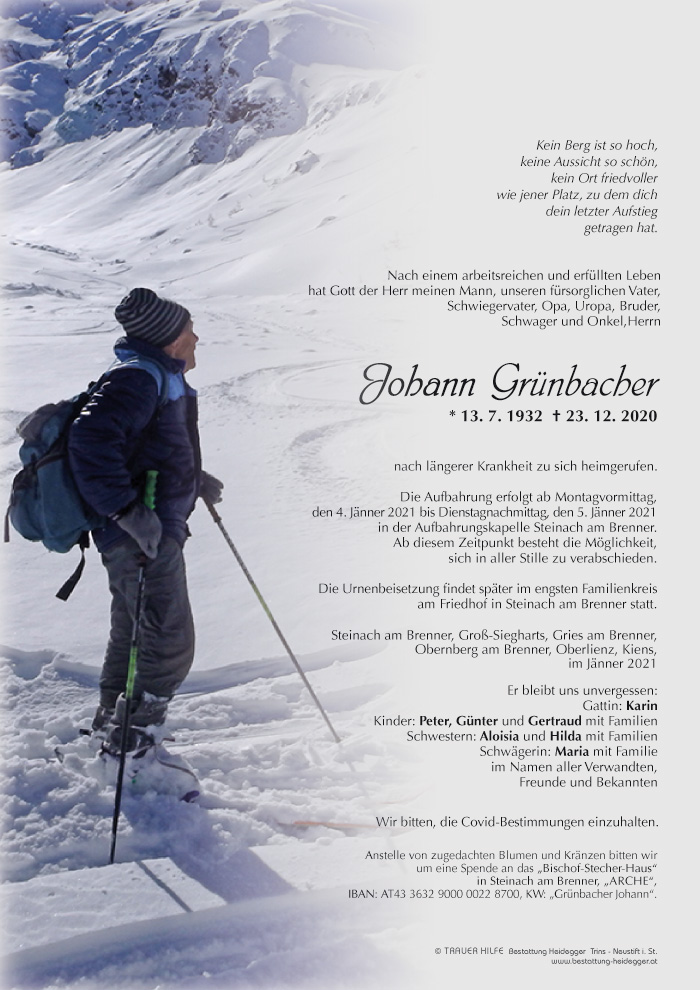 Kein Berg ist so hoch,
keine Aussicht so schön,
kein Ort friedvoller
wie jener Platz, zu dem dich
dein letzter Aufstieg
getragen hat.

Nach einem arbeitsreichen und erfüllten Leben hat Gott der Herr meinen Mann, unseren fürsorglichen Vater, Schwiegervater, Opa, Uropa, Bruder, Schwager und Onkel,Herrn

Johann Grünbacher

* 13. 7. 1932 † 23. 12. 2020

nach längerer Krankheit zu sich heimgerufen.

Die Aufbahrung erfolgt ab Montagvormittag, den 4. Jänner 2021 bis Dienstagnachmittag, den 5. Jänner 2021 in der Aufbahrungskapelle Steinach am Brenner. Ab diesem Zeitpunkt besteht die Möglichkeit, sich in aller Stille zu verabschieden.

Die Urnenbeisetzung findet später im engsten Familienkreis am Friedhof in Steinach am Brenner statt.

Steinach am Brenner, Groß-Siegharts, Gries am Brenner, Obernberg am Brenner, Oberlienz, Kiens, im Jänner 2021

Er bleibt uns unvergessen:
Gattin: Karin
Kinder: Peter, Günter und Gertraud mit Familien
Schwestern: Aloisia und Hilda mit Familien
Schwägerin: Maria mit Familie
im Namen aller Verwandten,
Freunde und Bekannten

Wir bitten, die Covid-Bestimmungen einzuhalten.

Anstelle von zugedachten Blumen und Kränzen bitten wir um eine Spende an das „Bischof-Stecher-Haus“ in Steinach am Brenner, „ARCHE“, IBAN: AT43 3632 9000 0022 8700, KW: „Grünbacher Johann“.

© TRAUER HILFE Bestattung Heidegger Trins - Neustift i. St.
www.bestattung-heidegger.at